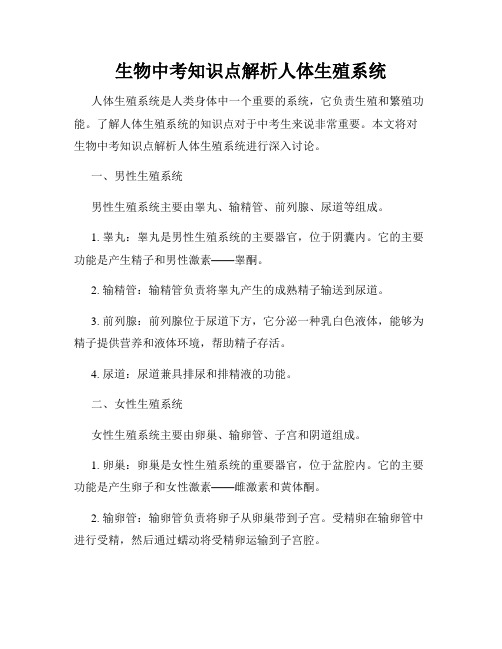 生物中考知识点解析人体生殖系统

人体生殖系统是人类身体中一个重要的系统，它负责生殖和繁殖功能。了解人体生殖系统的知识点对于中考生来说非常重要。本文将对生物中考知识点解析人体生殖系统进行深入讨论。

一、男性生殖系统

男性生殖系统主要由睾丸、输精管、前列腺、尿道等组成。

1. 睾丸：睾丸是男性生殖系统的主要器官，位于阴囊内。它的主要功能是产生精子和男性激素——睾酮。

2. 输精管：输精管负责将睾丸产生的成熟精子输送到尿道。

3. 前列腺：前列腺位于尿道下方，它分泌一种乳白色液体，能够为精子提供营养和液体环境，帮助精子存活。

4. 尿道：尿道兼具排尿和排精液的功能。

二、女性生殖系统

女性生殖系统主要由卵巢、输卵管、子宫和阴道组成。

1. 卵巢：卵巢是女性生殖系统的重要器官，位于盆腔内。它的主要功能是产生卵子和女性激素——雌激素和黄体酮。

2. 输卵管：输卵管负责将卵子从卵巢带到子宫。受精卵在输卵管中进行受精，然后通过蠕动将受精卵运输到子宫腔。